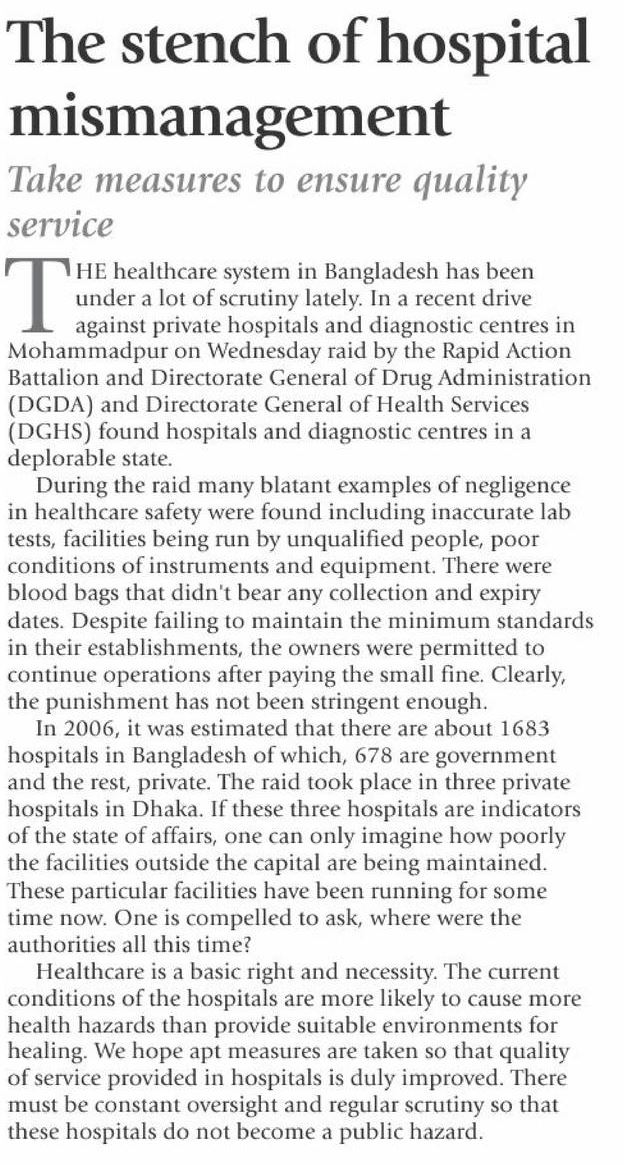 The stench of hospital mismanagement

Take measures to ensure quality service

THE healthcare system in Bangladesh has been under a lot of scrutiny lately. In a recent drive against private hospitals and diagnostic centres in Mohammadpur on Wednesday raid by the Rapid Action Battalion and Directorate General of Drug Administration (DGDA) and Directorate General of Health Services (DGHS) found hospitals and diagnostic centres in a deplorable state.

During the raid many blatant examples of negligence in healthcare safety were found including inaccurate lab tests, facilities being run by unqualified people, poor conditions of instruments and equipment. There were blood bags that didn't bear any collection and expiry dates. Despite failing to maintain the minimum standards in their establishments, the owners were permitted to continue operations after paying the small fine. Clearly, the punishment has not been stringent enough.

In 2006, it was estimated that there are about 1683 hospitals in Bangladesh of which, 678 are government and the rest, private. The raid took place in three private hospitals in Dhaka. If these three hospitals are indicators of the state of affairs, one can only imagine how poorly the facilities outside the capital are being maintained. These particular facilities have been running for some time now. One is compelled to ask, where were the authorities all this time?

Healthcare is a basic right and necessity. The current conditions of the hospitals are more likely to cause more health hazards than provide suitable environments for healing. We hope apt measures are taken so that quality of service provided in hospitals is duly improved. There must be constant oversight and regular scrutiny so that these hospitals do not become a public hazard.